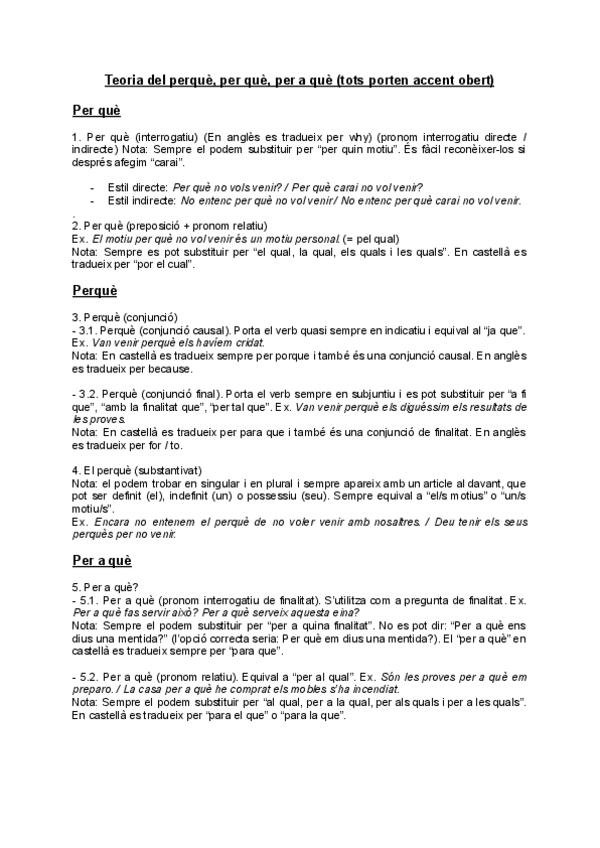 Teoria del perquè, per què, per a què (tots porten accent obert)

Per què

1. Per què (interrogatiu) (En anglès es tradueix per why) (pronom interrogatiu directe / indirecte) Nota: Sempre el podem substituir per "per quin motiu". És fàcil reconèixer-los si després afegim "carai".

- Estil directe: Per què no vols venir? / Per què carai no vol venir?
- Estil indirecte: No entenc per què no vol venir / No entenc per què carai no vol venir.

.
2. Per què (preposició + pronom relatiu)
Ex. El motiu per què no vol venir és un motiu personal. (= pel qual)
Nota: Sempre es pot substituir per "el qual, la qual, els quals i les quals". En castellà es tradueix per "por el cual".

Perquè

3. Perquè (conjunció)
- 3.1. Perquè (conjunció causal). Porta el verb quasi sempre en indicatiu i equival al "ja que". Ex. Van venir perquè els havíem cridat.
Nota: En castellà es tradueix sempre per porque i també és una conjunció causal. En anglès es tradueix per because.

- 3.2. Perquè (conjunció final). Porta el verb sempre en subjuntiu i es pot substituir per "a fi que", "amb la finalitat que", "per tal que". Ex. Van venir perquè els diguéssim els resultats de les proves.
Nota: En castellà es tradueix per para que i també és una conjunció de finalitat. En anglès es tradueix per for / to.

4. El perquè (substantivat)
Nota: el podem trobar en singular i en plural i sempre apareix amb un article al davant, que pot ser definit (el), indefinit (un) o possessiu (seu). Sempre equival a "el/s motius" o "un/s motiu/s".
Ex. Encara no entenem el perquè de no voler venir amb nosaltres. / Deu tenir els seus perquès per no venir.

Per a què

5. Per a què?
- 5.1. Per a què (pronom interrogatiu de finalitat). S'utilitza com a pregunta de finalitat. Ex. Per a què fas servir això? Per a què serveix aquesta eina?
Nota: Sempre el podem substituir per "per a quina finalitat". No es pot dir: "Per a què ens dius una mentida?" (l'opció correcta seria: Per què em dius una mentida?). El "per a què" en castellà es tradueix sempre per "para que".

- 5.2. Per a què (pronom relatiu). Equival a "per al qual". Ex. Són les proves per a què em preparo. / La casa per a què he comprat els mobles s'ha incendiat.
Nota: Sempre el podem substituir per "al qual, per a la qual, per als quals i per a les quals". En castellà es tradueix per "para el que" o "para la que".